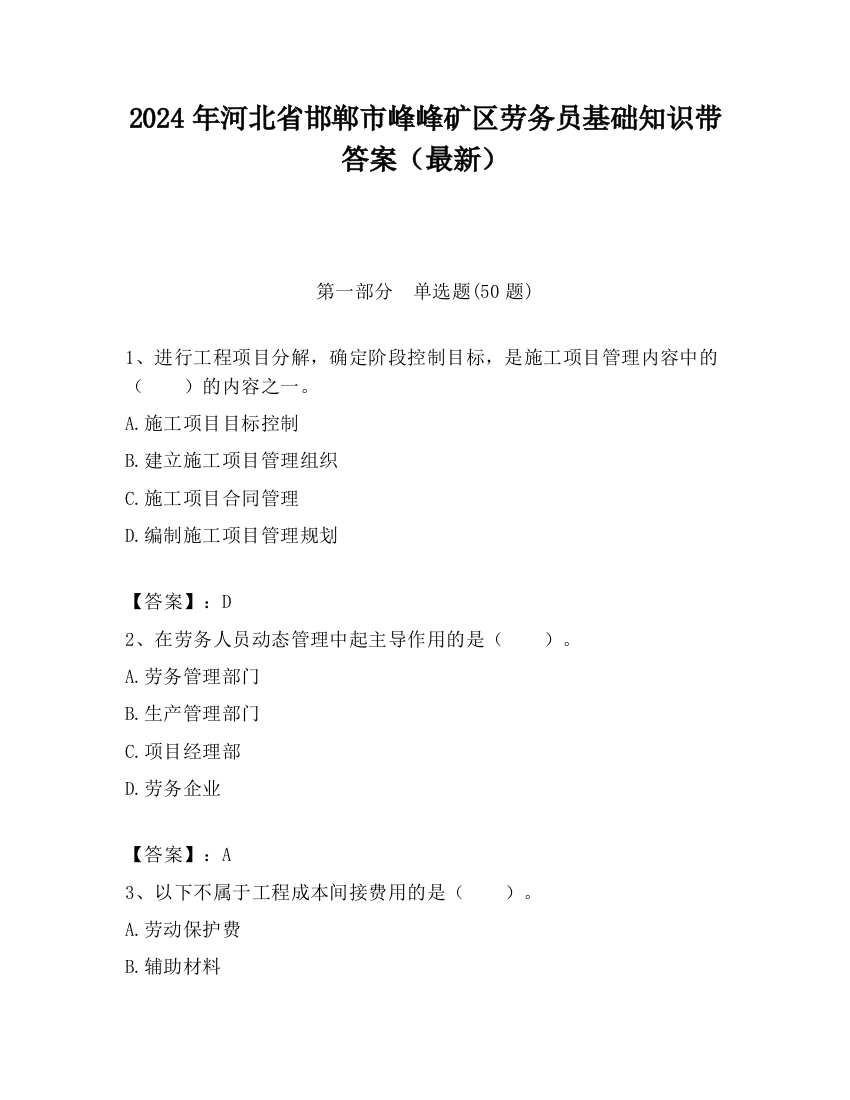 2024 年河北省邯郸市峰峰矿区劳务员基础知识带答案（最新）

第一部分　单选题(50 题)

1、进行工程项目分解，确定阶段控制目标，是施工项目管理内容中的（　　）的内容之一。

A.施工项目目标控制

B.建立施工项目管理组织

C.施工项目合同管理

D.编制施工项目管理规划

【答案】：D

2、在劳务人员动态管理中起主导作用的是（　　）。

A.劳务管理部门

B.生产管理部门

C.项目经理部

D.劳务企业

【答案】：A

3、以下不属于工程成本间接费用的是（　　）。

A.劳动保护费

B.辅助材料